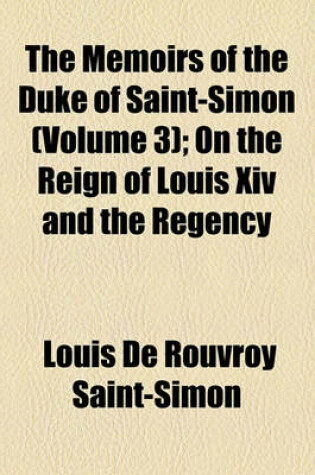 The Memoirs of the Duke of Saint-Simon (Volume 3); On the Reign of Louis Xiv and the Regency

Louis De Rouvroy Saint-Simon